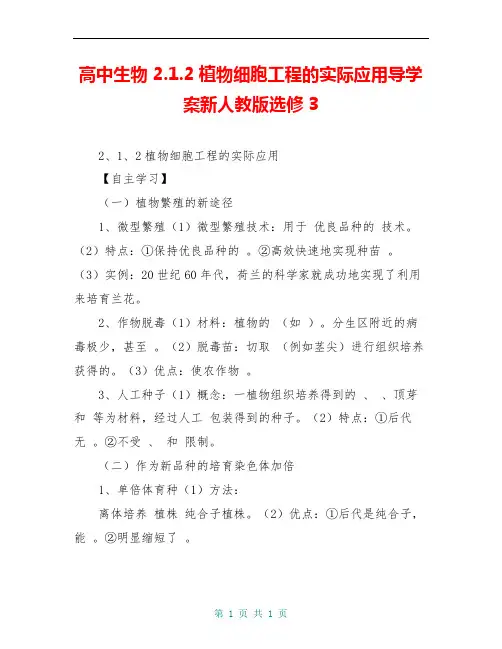 高中生物 2.1.2 植物细胞工程的实际应用导学案新人教版选修 3

2、1、2 植物细胞工程的实际应用

【自主学习】

（一）植物繁殖的新途径

1、微型繁殖（1）微型繁殖技术：用于 优良品种的 技术。（2）特点：①保持优良品种的 。②高效快速地实现种苗 。（3）实例：20 世纪 60 年代，荷兰的科学家就成功地实现了利用 来培育兰花。

2、作物脱毒（1）材料：植物的 （如 ）。分生区附近的病毒极少，甚至 。（2）脱毒苗：切取 （例如茎尖）进行组织培养获得的。（3）优点：使农作物 。

3、人工种子（1）概念：一植物组织培养得到的 、 、顶芽和 等为材料，经过人工 包装得到的种子。（2）特点：①后代无 。②不受 、 和 限制。

（二）作为新品种的培育染色体加倍

1、单倍体育种（1）方法：

离体培养 植株 纯合子植株。（2）优点：①后代是纯合子，能 。②明显缩短了 。

第 1 页 共 1 页